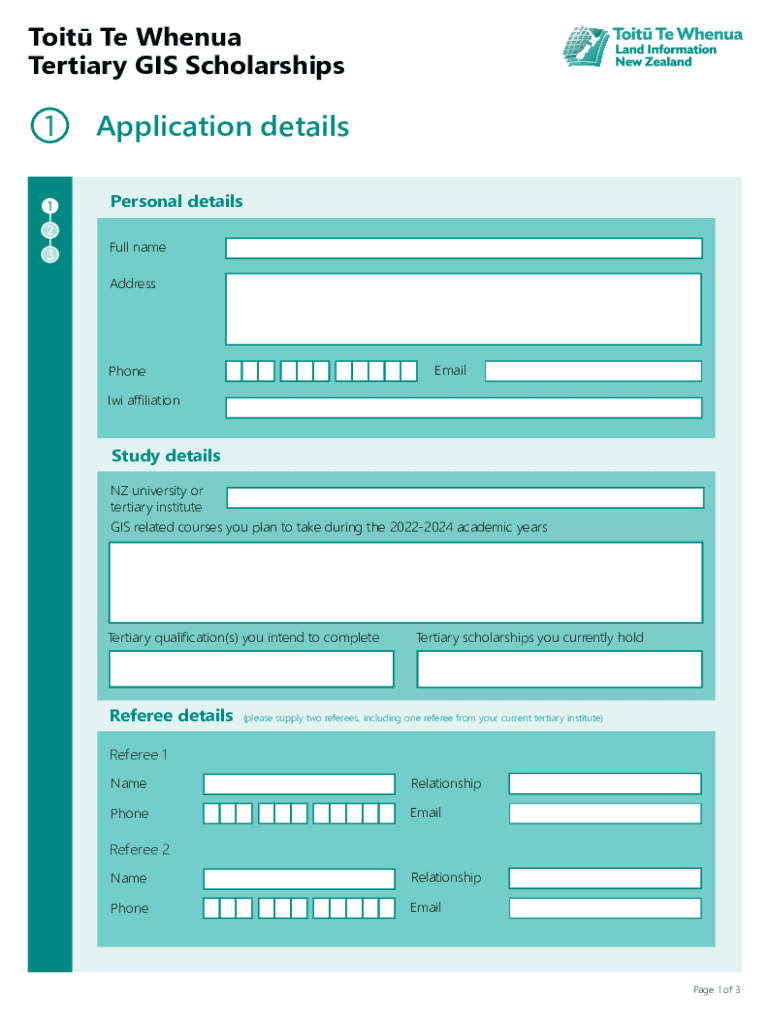 Toitū Te Whenua
Tertiary GIS Scholarships

Toitū Te Whenua
Land Information
New Zealand

1 Application details

1
2
3

Personal details

Full name

Address

Phone

Email

Iwi affiliation

Study details

NZ university or tertiary institute

GIS related courses you plan to take during the 2022-2024 academic years

Tertiary qualification(s) you intend to complete

Tertiary scholarships you currently hold

Referee details (please supply two referees, including one referee from your current tertiary institute)

Referee 1

Name

Relationship

Phone

Email

Referee 2

Name

Relationship

Phone

Email

Page 1 of 3